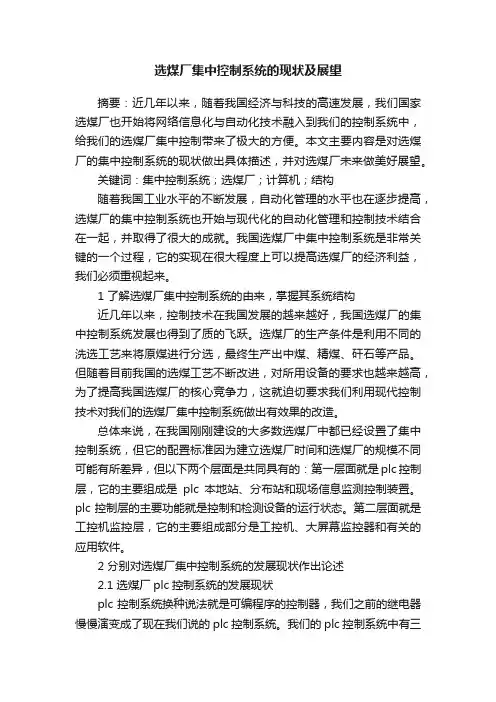 选煤厂集中控制系统的现状及展望

摘要：近几年以来，随着我国经济与科技的高速发展，我们国家选煤厂也开始将网络信息化与自动化技术融入到我们的控制系统中，给我们的选煤厂集中控制带来了极大的方便。本文主要内容是对选煤厂的集中控制系统的现状做出具体描述，并对选煤厂未来做美好展望。

关键词：集中控制系统；选煤厂；计算机；结构

随着我国工业水平的不断发展，自动化管理的水平也在逐步提高，选煤厂的集中控制系统也开始与现代化的自动化管理和控制技术结合在一起，并取得了很大的成就。我国选煤厂中集中控制系统是非常关键的一个过程，它的实现在很大程度上可以提高选煤厂的经济利益，我们必须重视起来。

1 了解选煤厂集中控制系统的由来，掌握其系统结构

近几年以来，控制技术在我国发展的越来越好，我国选煤厂的集中控制系统发展也得到了质的飞跃。选煤厂的生产条件是利用不同的洗选工艺来将原煤进行分选，最终生产出中煤、精煤、矸石等产品。但随着目前我国的选煤工艺不断改进，对所用设备的要求也越来越高，为了提高我国选煤厂的核心竞争力，这就迫切要求我们利用现代控制技术对我们的选煤厂集中控制系统做出有效果的改造。

总体来说，在我国刚刚建设的大多数选煤厂中都已经设置了集中控制系统，但它的配置标准因为建立选煤厂时间和选煤厂的规模不同可能有所差异，但以下两个层面是共同具有的：第一层面就是 plc 控制层，它的主要组成是 plc 本地站、分布站和现场信息监测控制装置。plc 控制层的主要功能就是控制和检测设备的运行状态。第二层面就是工控机监控层，它的主要组成部分是工控机、大屏幕监控器和有关的应用软件。

2 分别对选煤厂集中控制系统的发展现状作出论述

2.1 选煤厂 plc 控制系统的发展现状

plc 控制系统换种说法就是可编程序的控制器，我们之前的继电器慢慢演变成了现在我们说的 plc 控制系统。我们的 plc 控制系统中有三